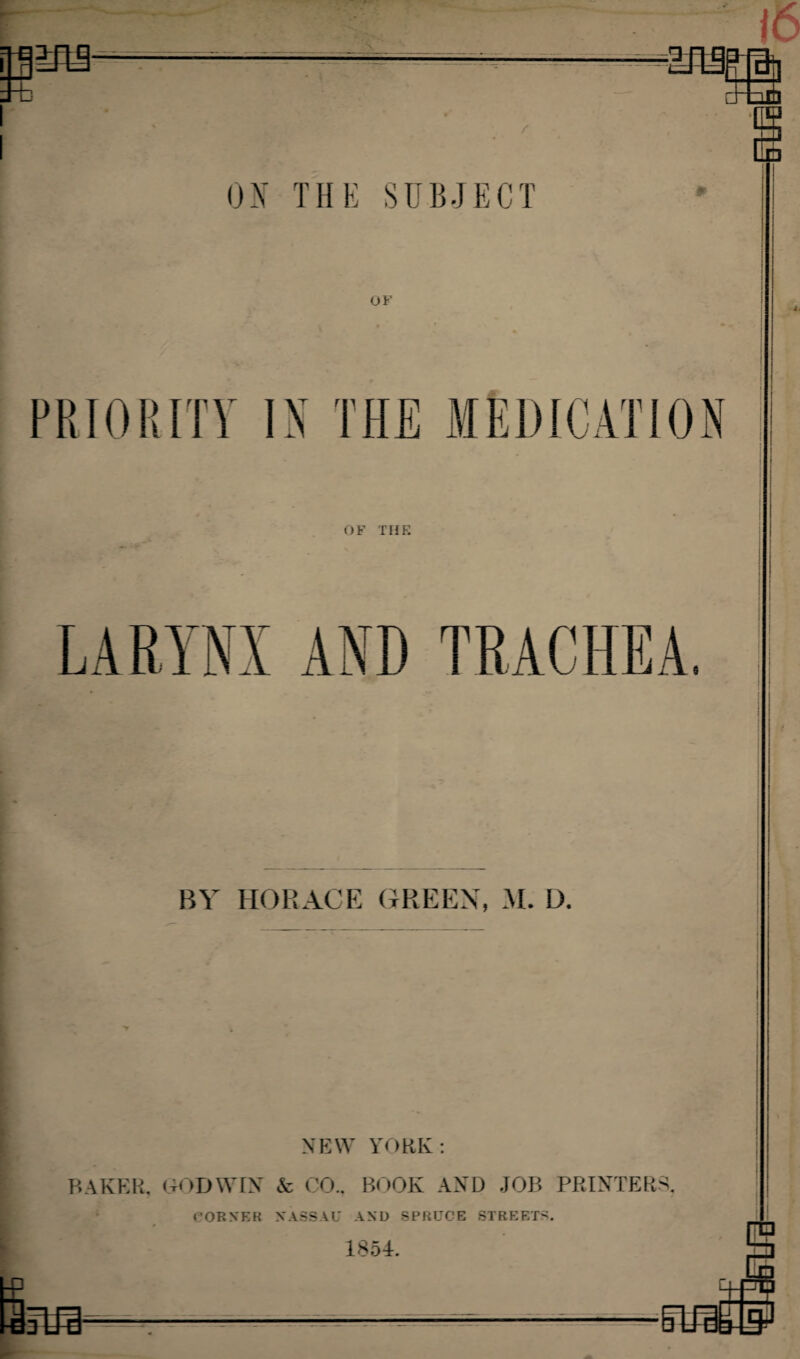 16

ON THE SUBJECT

OF

PRIORITY IN THE MEDICATION

OF THE

LARYNX AND TRACHEA.

BY HORACE GREEN, M. D.

NEW YORK:

BAKER, GODWIN & CO., BOOK AND JOB PRINTERS,

CORNER NASSAU AND SPRUCE STREETS.

1854.